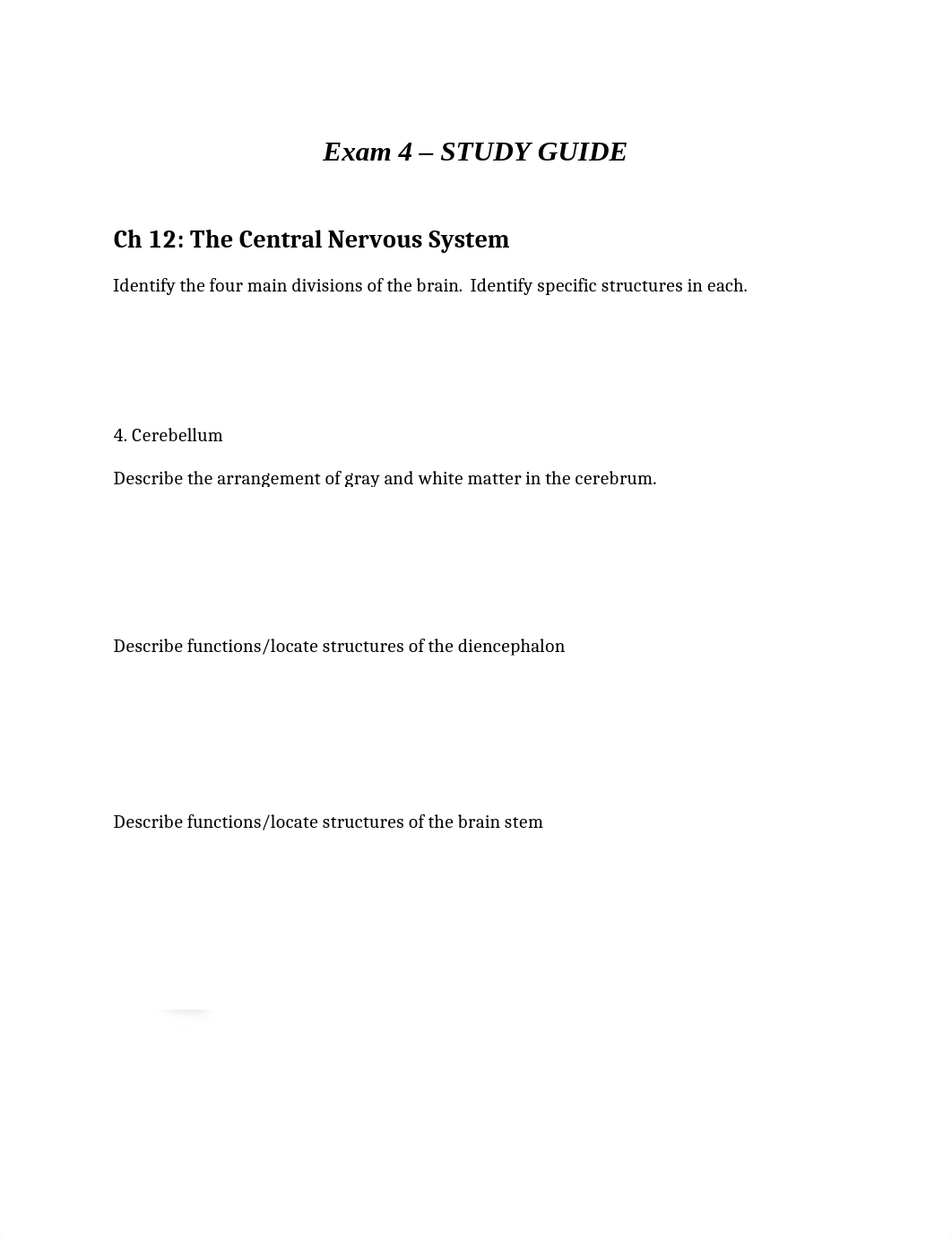 Exam 4 – STUDY GUIDE

Ch 12: The Central Nervous System

Identify the four main divisions of the brain.  Identify specific structures in each.

4. Cerebellum

Describe the arrangement of gray and white matter in the cerebrum.

Describe functions/locate structures of the diencephalon

Describe functions/locate structures of the brain stem